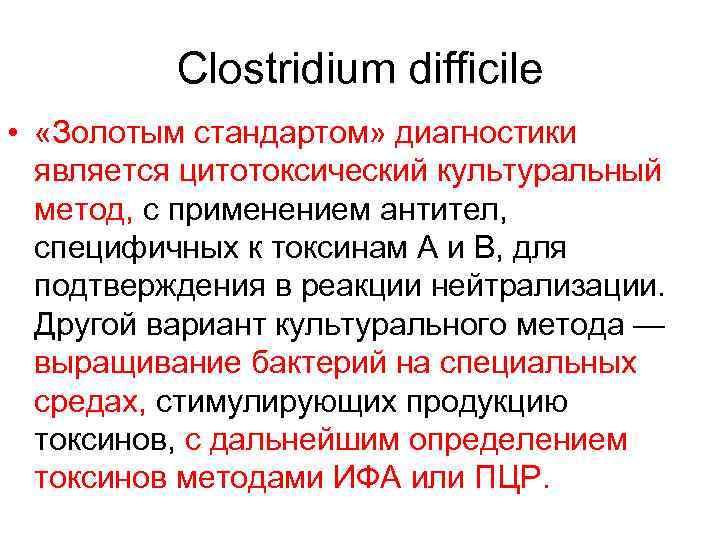 Clostridium difficile

• «Золотым стандартом» диагностики является цитотоксический культуральный метод, с применением антител, специфичных к токсинам А и В, для подтверждения в реакции нейтрализации. Другой вариант культурального метода — выращивание бактерий на специальных средах, стимулирующих продукцию токсинов, с дальнейшим определением токсинов методами ИФА или ПЦР.